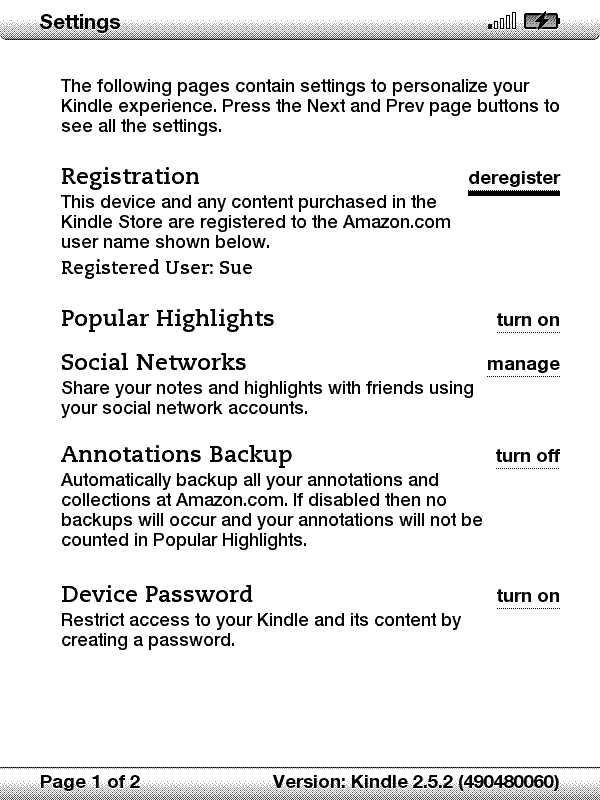 Settings

The following pages contain settings to personalize your Kindle experience. Press the Next and Prev page buttons to see all the settings.

Registration
deregister
This device and any content purchased in the Kindle Store are registered to the Amazon.com user name shown below.
Registered User: Sue

Popular Highlights
turn on

Social Networks
manage
Share your notes and highlights with friends using your social network accounts.

Annotations Backup
turn off
Automatically backup all your annotations and collections at Amazon.com. If disabled then no backups will occur and your annotations will not be counted in Popular Highlights.

Device Password
turn on
Restrict access to your Kindle and its content by creating a password.

Page 1 of 2
Version: Kindle 2.5.2 (490480060)